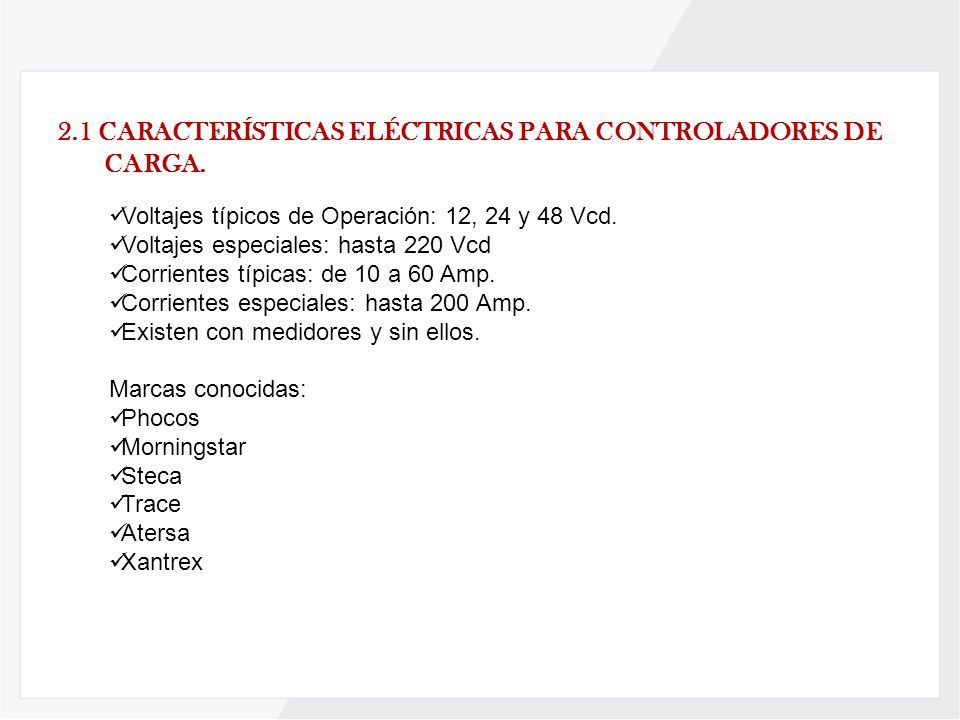 2.1 CARACTERÍSTICAS ELÉCTRICAS PARA CONTROLADORES DE CARGA.

✓Voltajes típicos de Operación: 12, 24 y 48 Vcd.
✓Voltajes especiales: hasta 220 Vcd
✓Corrientes típicas: de 10 a 60 Amp.
✓Corrientes especiales: hasta 200 Amp.
✓Existen con medidores y sin ellos.

Marcas conocidas:
✓Phocos
✓Morningstar
✓Steca
✓Trace
✓Atersa
✓Xantrex